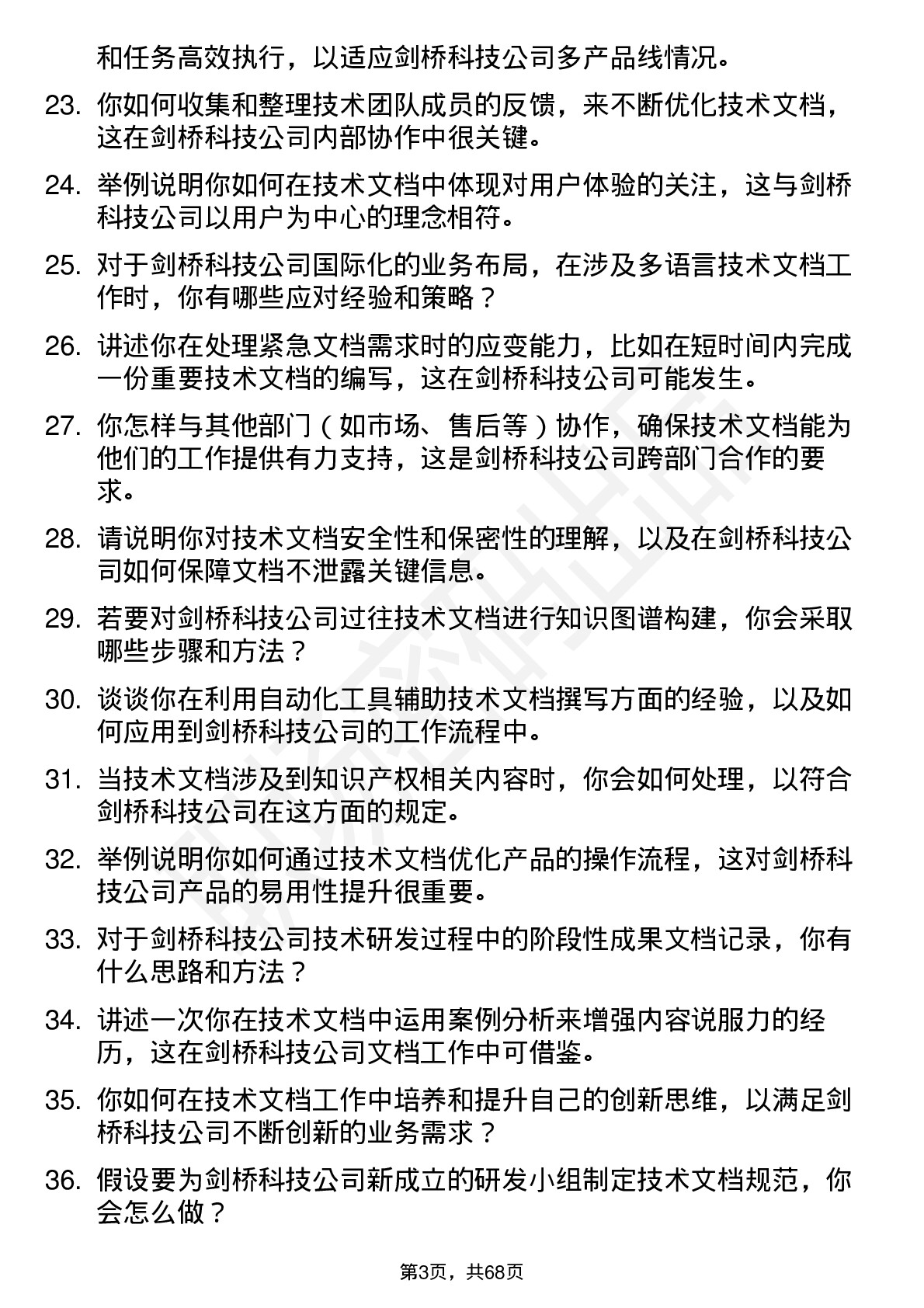 和任务高效执行，以适应剑桥科技公司多产品线情况。

23. 你如何收集和整理技术团队成员的反馈，来不断优化技术文档，这在剑桥科技公司内部协作中很关键。

24. 举例说明你如何在技术文档中体现对用户体验的关注，这与剑桥科技公司以用户为中心的理念相符。

25. 对于剑桥科技公司国际化的业务布局，在涉及多语言技术文档工作时，你有哪些应对经验和策略？

26. 讲述你在处理紧急文档需求时的应变能力，比如在短时间内完成一份重要技术文档的编写，这在剑桥科技公司可能发生。

27. 你怎样与其他部门（如市场、售后等）协作，确保技术文档能为他们的工作提供有力支持，这是剑桥科技公司跨部门合作的要求。

28. 请说明你对技术文档安全性和保密性的理解，以及在剑桥科技公司如何保障文档不泄露关键信息。

29. 若要对剑桥科技公司过往技术文档进行知识图谱构建，你会采取哪些步骤和方法？

30. 谈谈你在利用自动化工具辅助技术文档撰写方面的经验，以及如何应用到剑桥科技公司的工作流程中。

31. 当技术文档涉及到知识产权相关内容时，你会如何处理，以符合剑桥科技公司在这方面的规定。

32. 举例说明你如何通过技术文档优化产品的操作流程，这对剑桥科技公司产品的易用性提升很重要。

33. 对于剑桥科技公司技术研发过程中的阶段性成果文档记录，你有什么思路和方法？

34. 讲述一次你在技术文档中运用案例分析来增强内容说服力的经历，这在剑桥科技公司文档工作中可借鉴。

35. 你如何在技术文档工作中培养和提升自己的创新思维，以满足剑桥科技公司不断创新的业务需求？

36. 假设要为剑桥科技公司新成立的研发小组制定技术文档规范，你会怎么做？

第3页，共68页